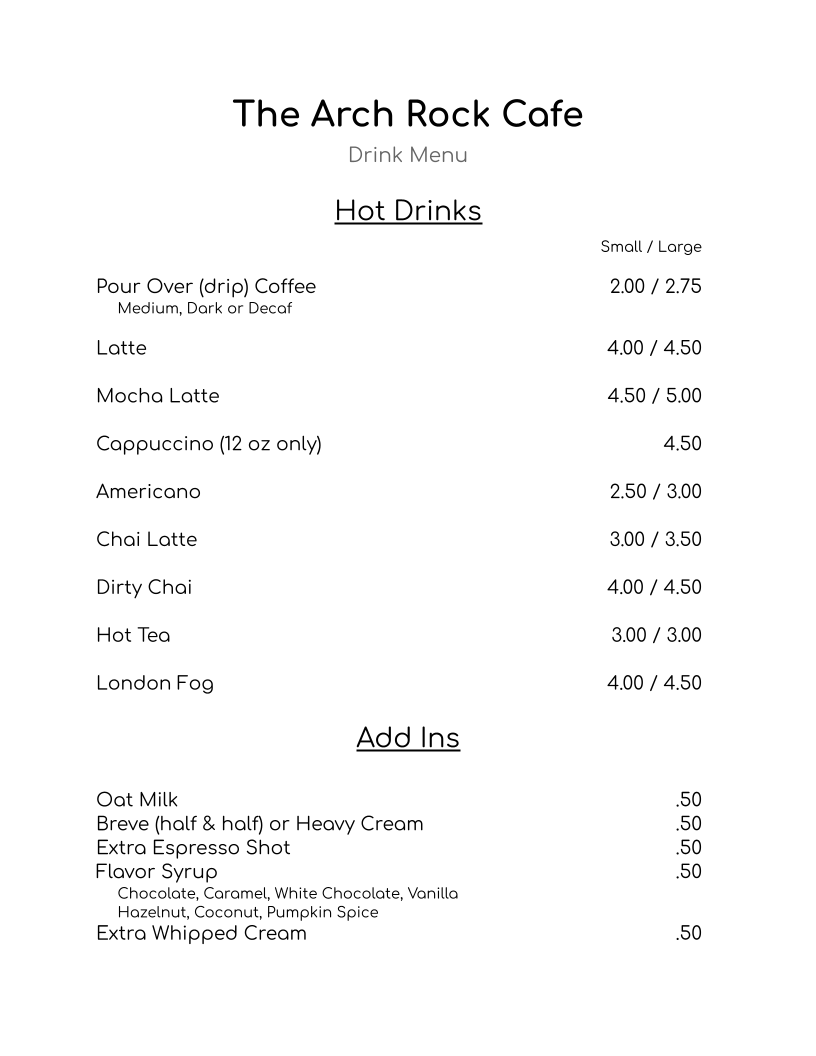 The Arch Rock Cafe

Drink Menu

Hot Drinks

Small / Large

Pour Over (drip) Coffee 2.00 / 2.75
Medium, Dark or Decaf

Latte 4.00 / 4.50

Mocha Latte 4.50 / 5.00

Cappuccino (12 oz only) 4.50

Americano 2.50 / 3.00

Chai Latte 3.00 / 3.50

Dirty Chai 4.00 / 4.50

Hot Tea 3.00 / 3.00

London Fog 4.00 / 4.50

Add Ins

Oat Milk .50
Breve (half & half) or Heavy Cream .50
Extra Espresso Shot .50
Flavor Syrup .50
Chocolate, Caramel, White Chocolate, Vanilla
Hazelnut, Coconut, Pumpkin Spice
Extra Whipped Cream .50